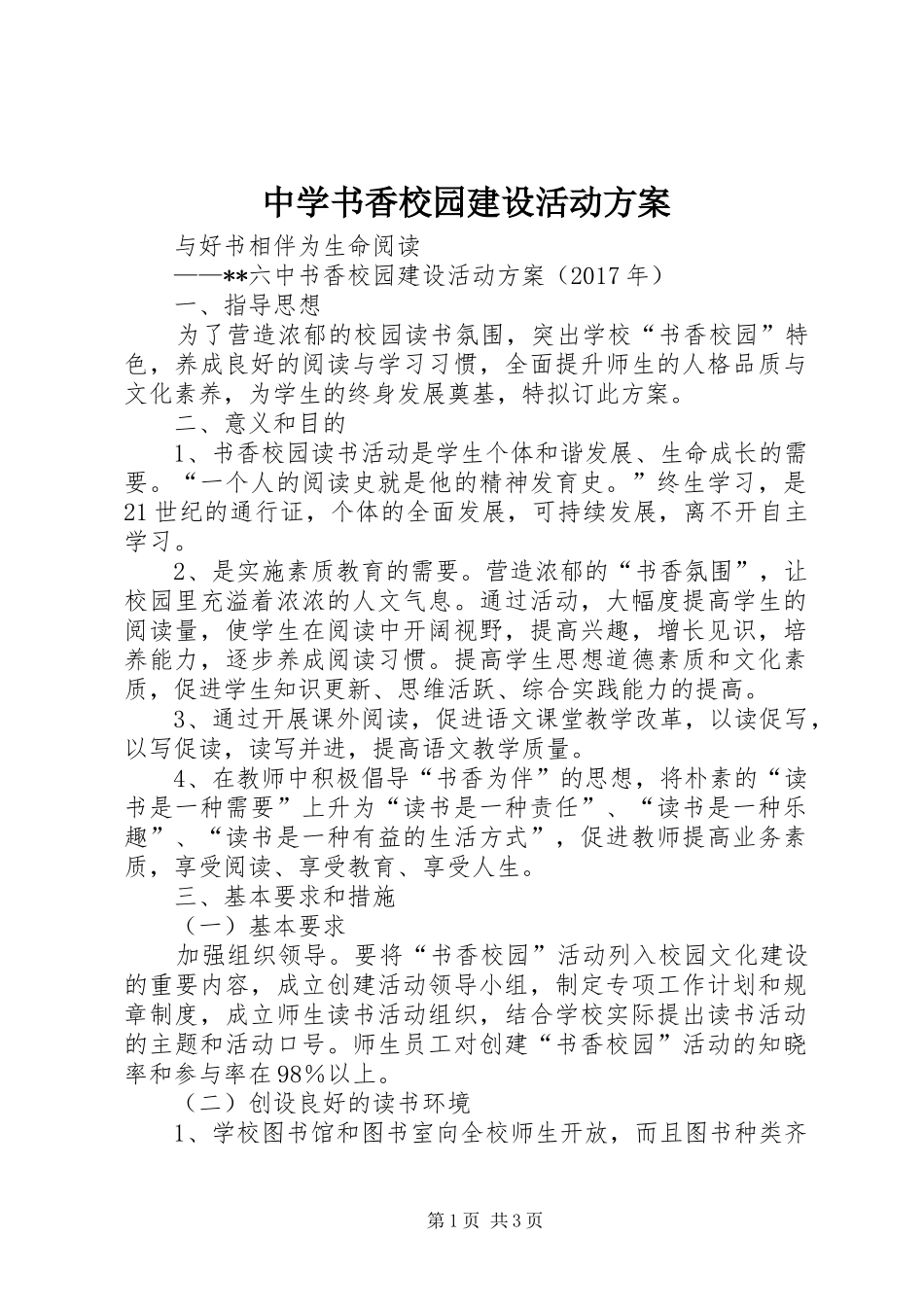 中学书香校园建设活动方案

与好书相伴为生命阅读

——**六中书香校园建设活动方案（2017年）

一、指导思想

为了营造浓郁的校园读书氛围，突出学校“书香校园”特色，养成良好的阅读与学习习惯，全面提升师生的人格品质与文化素养，为学生的终身发展奠基，特拟订此方案。

二、意义和目的

1、书香校园读书活动是学生个体和谐发展、生命成长的需要。“一个人的阅读史就是他的精神发育史。”终生学习，是21世纪的通行证，个体的全面发展，可持续发展，离不开自主学习。

2、是实施素质教育的需要。营造浓郁的“书香氛围”，让校园里充溢着浓浓的人文气息。通过活动，大幅度提高学生的阅读量，使学生在阅读中开阔视野，提高兴趣，增长见识，培养能力，逐步养成阅读习惯。提高学生思想道德素质和文化素质，促进学生知识更新、思维活跃、综合实践能力的提高。

3、通过开展课外阅读，促进语文课堂教学改革，以读促写，以写促读，读写并进，提高语文教学质量。

4、在教师中积极倡导“书香为伴”的思想，将朴素的“读书是一种需要”上升为“读书是一种责任”、“读书是一种乐趣”、“读书是一种有益的生活方式”，促进教师提高业务素质，享受阅读、享受教育、享受人生。

三、基本要求和措施

（一）基本要求

加强组织领导。要将“书香校园”活动列入校园文化建设的重要内容，成立创建活动领导小组，制定专项工作计划和规章制度，成立师生读书活动组织，结合学校实际提出读书活动的主题和活动口号。师生员工对创建“书香校园”活动的知晓率和参与率在98%以上。

（二）创设良好的读书环境

1、学校图书馆和图书室向全校师生开放，而且图书种类齐

第1页 共3页